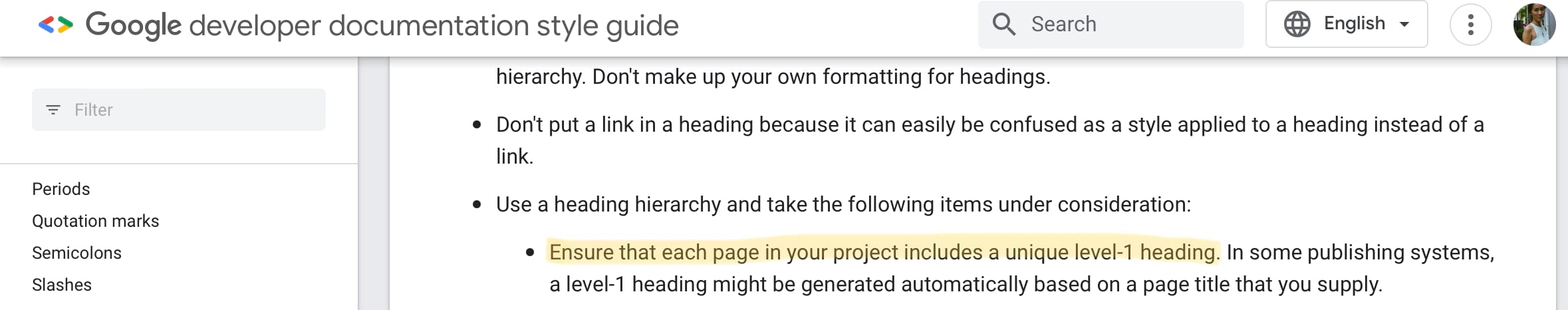 Google developer documentation style guide

Search

English

Filter

Periods
Quotation marks
Semicolons
Slashes

hierarchy. Don't make up your own formatting for headings.

- Don't put a link in a heading because it can easily be confused as a style applied to a heading instead of a link.
- Use a heading hierarchy and take the following items under consideration:
  - Ensure that each page in your project includes a unique level-1 heading. In some publishing systems, a level-1 heading might be generated automatically based on a page title that you supply.